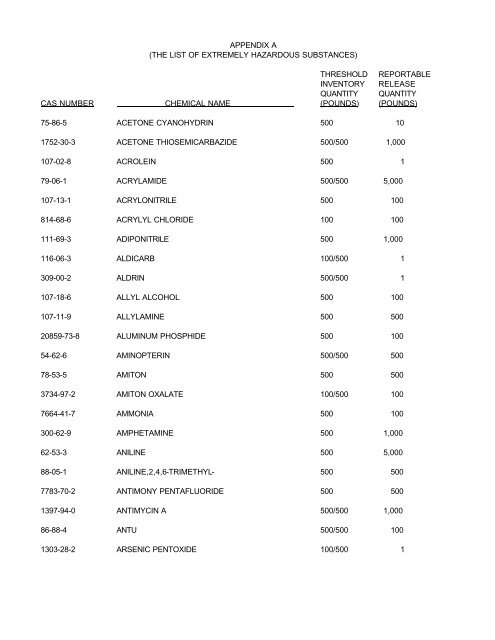 APPENDIX A
(THE LIST OF EXTREMELY HAZARDOUS SUBSTANCES)

| CAS NUMBER | CHEMICAL NAME | THRESHOLD INVENTORY QUANTITY (POUNDS) | REPORTABLE RELEASE QUANTITY (POUNDS) |
|---|---|---|---|
| 75-86-5 | ACETONE CYANOHYDRIN | 500 | 10 |
| 1752-30-3 | ACETONE THIOSEMICARBAZIDE | 500/500 | 1,000 |
| 107-02-8 | ACROLEIN | 500 | 1 |
| 79-06-1 | ACRYLAMIDE | 500/500 | 5,000 |
| 107-13-1 | ACRYLONITRILE | 500 | 100 |
| 814-68-6 | ACRYLYL CHLORIDE | 100 | 100 |
| 111-69-3 | ADIPONITRILE | 500 | 1,000 |
| 116-06-3 | ALDICARB | 100/500 | 1 |
| 309-00-2 | ALDRIN | 500/500 | 1 |
| 107-18-6 | ALLYL ALCOHOL | 500 | 100 |
| 107-11-9 | ALLYLAMINE | 500 | 500 |
| 20859-73-8 | ALUMINUM PHOSPHIDE | 500 | 100 |
| 54-62-6 | AMINOPTERIN | 500/500 | 500 |
| 78-53-5 | AMITON | 500 | 500 |
| 3734-97-2 | AMITON OXALATE | 100/500 | 100 |
| 7664-41-7 | AMMONIA | 500 | 100 |
| 300-62-9 | AMPHETAMINE | 500 | 1,000 |
| 62-53-3 | ANILINE | 500 | 5,000 |
| 88-05-1 | ANILINE,2,4,6-TRIMETHYL- | 500 | 500 |
| 7783-70-2 | ANTIMONY PENTAFLUORIDE | 500 | 500 |
| 1397-94-0 | ANTIMYCIN A | 500/500 | 1,000 |
| 86-88-4 | ANTU | 500/500 | 100 |
| 1303-28-2 | ARSENIC PENTOXIDE | 100/500 | 1 |